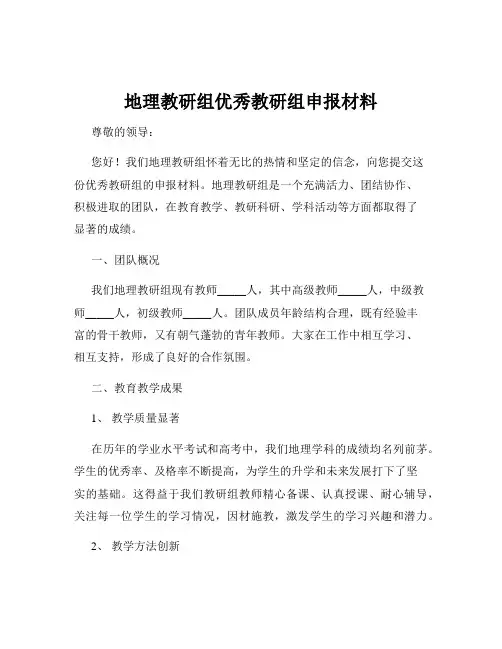 地理教研组优秀教研组申报材料

尊敬的领导：

您好！我们地理教研组怀着无比的热情和坚定的信念，向您提交这份优秀教研组的申报材料。地理教研组是一个充满活力、团结协作、积极进取的团队，在教育教学、教研科研、学科活动等方面都取得了显著的成绩。

一、团队概况

我们地理教研组现有教师_____人，其中高级教师_____人，中级教师_____人，初级教师_____人。团队成员年龄结构合理，既有经验丰富的骨干教师，又有朝气蓬勃的青年教师。大家在工作中相互学习、相互支持，形成了良好的合作氛围。

二、教育教学成果

1、 教学质量显著

在历年的学业水平考试和高考中，我们地理学科的成绩均名列前茅。学生的优秀率、及格率不断提高，为学生的升学和未来发展打下了坚实的基础。这得益于我们教研组教师精心备课、认真授课、耐心辅导，关注每一位学生的学习情况，因材施教，激发学生的学习兴趣和潜力。

2、 教学方法创新